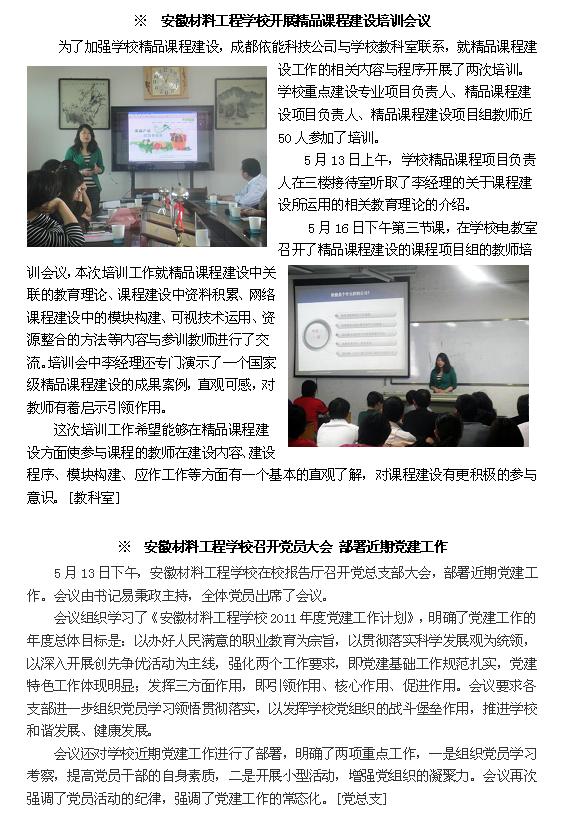 ※ 安徽材料工程学校开展精品课程建设培训会议

为了加强学校精品课程建设，成都依能科技公司与学校教科室联系，就精品课程建设工作的相关内容与程序开展了两次培训。学校重点建设专业项目负责人、精品课程建设项目负责人、精品课程建设项目组教师近50人参加了培训。

5月13日上午，学校精品课程项目负责人在三楼接待室听取了李经理的关于课程建设所运用的相关教育理论的介绍。

5月16日下午第三节课，在学校电教室召开了精品课程建设的课程项目组的教师培训会议，本次培训工作就精品课程建设中关联的教育理论、课程建设中资料积累、网络课程建设中的模块构建、可视技术运用、资源整合的方法等内容与参训教师进行了交流。培训会中李经理还专门演示了一个国家级精品课程建设的成果案例，直观可感，对教师有着启示引领作用。

这次培训工作希望能够在精品课程建设方面使参与课程的教师在建设内容、建设程序、模块构建、应作工作等方面有一个基本的直观了解，对课程建设有更积极的参与意识。[教科室]

※ 安徽材料工程学校召开党员大会 部署近期党建工作

5月13日下午，安徽材料工程学校在校报告厅召开党总支部大会，部署近期党建工作。会议由书记易秉政主持，全体党员出席了会议。

会议组织学习了《安徽材料工程学校2011年度党建工作计划》，明确了党建工作的年度总体目标是：以办好人民满意的职业教育为宗旨，以贯彻落实科学发展观为统领，以深入开展创先争优活动为主线，强化两个工作要求，即党建基础工作规范扎实，党建特色工作体现明显；发挥三方面作用，即引领作用、核心作用、促进作用。会议要求各支部进一步组织党员学习领悟贯彻落实，以发挥学校党组织的战斗堡垒作用，推进学校和谐发展、健康发展。

会议还对学校近期党建工作进行了部署，明确了两项重点工作，一是组织党员学习考察，提高党员干部的自身素质，二是开展小型活动，增强党组织的凝聚力。会议再次强调了党员活动的纪律，强调了党建工作的常态化。[党总支]